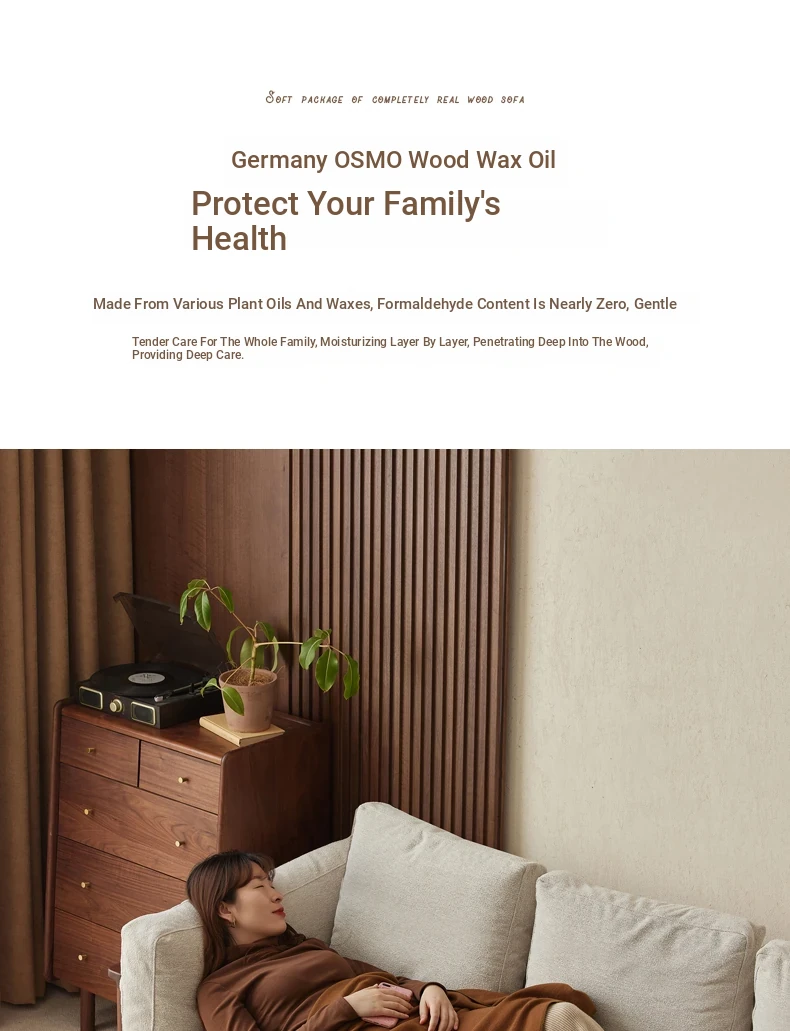 Soft package of completely real wood sofa

Germany OSMO Wood Wax Oil

Protect Your Family's Health

Made From Various Plant Oils And Waxes, Formaldehyde Content Is Nearly Zero, Gentle

Tender Care For The Whole Family, Moisturizing Layer By Layer, Penetrating Deep Into The Wood, Providing Deep Care.